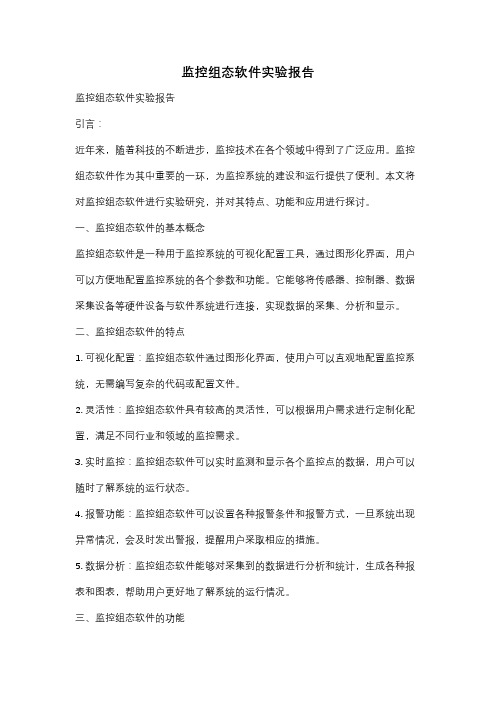 监控组态软件实验报告

监控组态软件实验报告

引言：

近年来，随着科技的不断进步，监控技术在各个领域中得到了广泛应用。监控组态软件作为其中重要的一环，为监控系统的建设和运行提供了便利。本文将对监控组态软件进行实验研究，并对其特点、功能和应用进行探讨。

一、监控组态软件的基本概念

监控组态软件是一种用于监控系统的可视化配置工具，通过图形化界面，用户可以方便地配置监控系统的各个参数和功能。它能够将传感器、控制器、数据采集设备等硬件设备与软件系统进行连接，实现数据的采集、分析和显示。

二、监控组态软件的特点

1. 可视化配置：监控组态软件通过图形化界面，使用户可以直观地配置监控系统，无需编写复杂的代码或配置文件。

2. 灵活性：监控组态软件具有较高的灵活性，可以根据用户需求进行定制化配置，满足不同行业和领域的监控需求。

3. 实时监控：监控组态软件可以实时监测和显示各个监控点的数据，用户可以随时了解系统的运行状态。

4. 报警功能：监控组态软件可以设置各种报警条件和报警方式，一旦系统出现异常情况，会及时发出警报，提醒用户采取相应的措施。

5. 数据分析：监控组态软件能够对采集到的数据进行分析和统计，生成各种报表和图表，帮助用户更好地了解系统的运行情况。

三、监控组态软件的功能